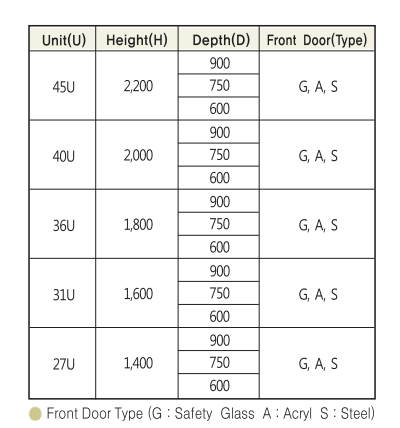 | Unit(U) | Height(H) | Depth(D) | Front Door(Type) |
|---|---|---|---|
| 45U | 2,200 | 900 | G, A, S |
| | | 750 | |
| | | 600 | |
| 40U | 2,000 | 900 | G, A, S |
| | | 750 | |
| | | 600 | |
| 36U | 1,800 | 900 | G, A, S |
| | | 750 | |
| | | 600 | |
| 31U | 1,600 | 900 | G, A, S |
| | | 750 | |
| | | 600 | |
| 27U | 1,400 | 900 | G, A, S |
| | | 750 | |
| | | 600 | |

Front Door Type (G : Safety Glass A : Acryl S : Steel)